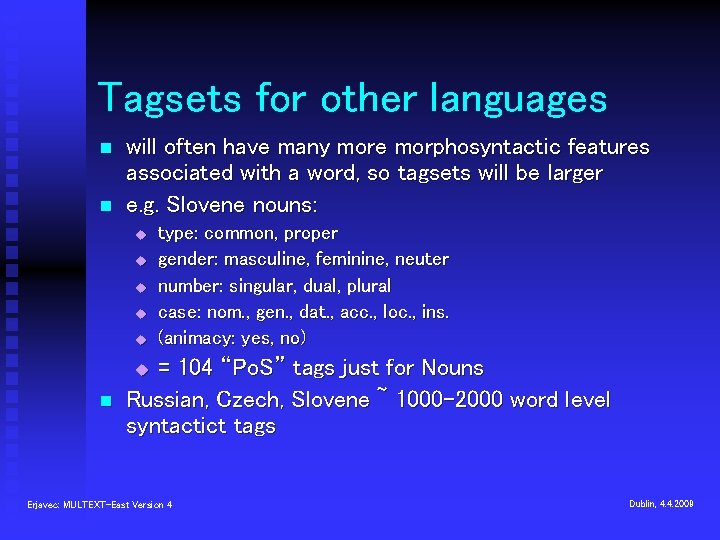 Tagsets for other languages

will often have many more morphosyntactic features associated with a word, so tagsets will be larger

e.g. Slovene nouns:

type: common, proper

gender: masculine, feminine, neuter

number: singular, dual, plural

case: nom., gen., dat., acc., loc., ins.

(animacy: yes, no)

= 104 “PoS” tags just for Nouns

Russian, Czech, Slovene ~ 1000-2000 word level syntactict tags

Erjavec: MULTEXT-East Version 4

Dublin, 4.4.2009